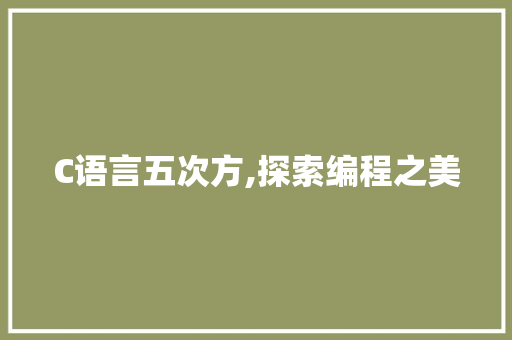 C语言五次方,探索编程之美